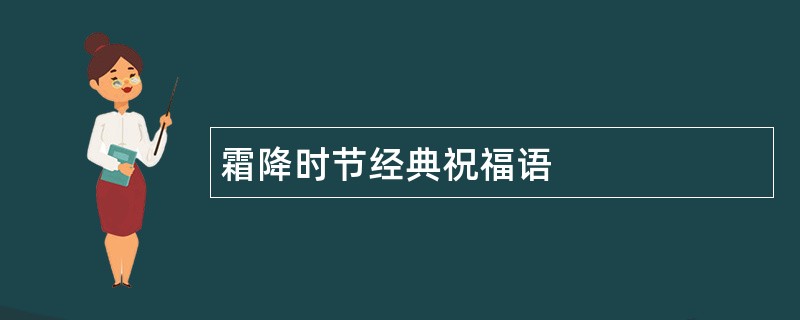 霜降时节经典祝福语